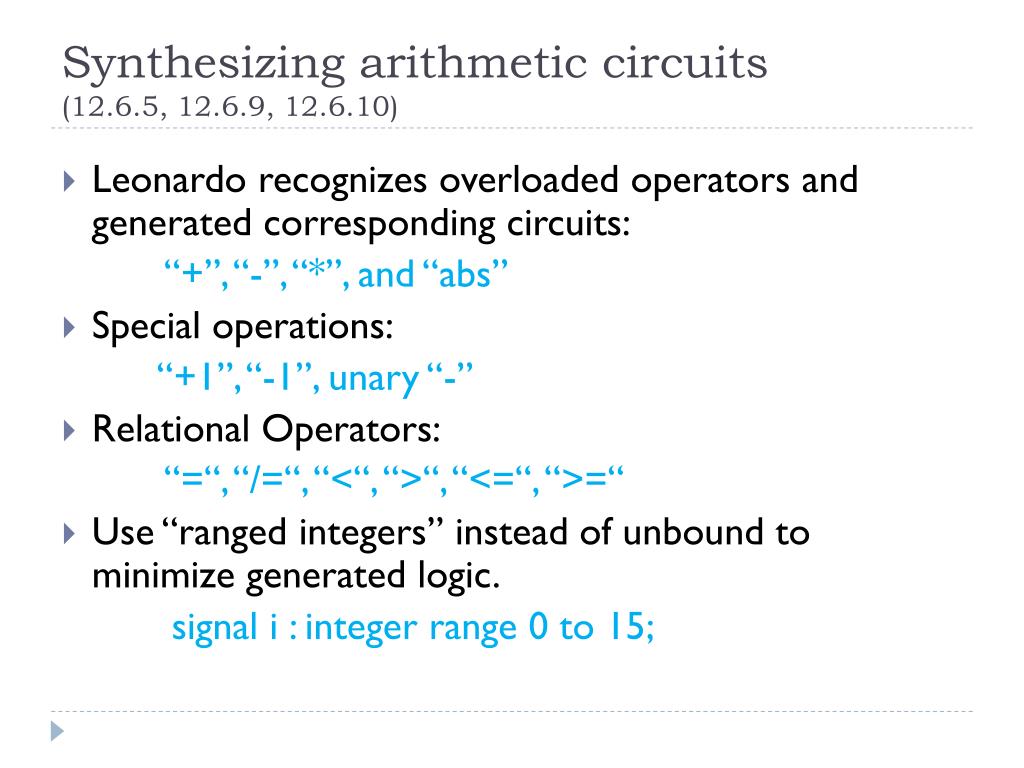 Synthesizing arithmetic circuits
(12.6.5, 12.6.9, 12.6.10)

Leonardo recognizes overloaded operators and generated corresponding circuits:

“+”, “-”, “*”, and “abs”

Special operations:

“+1”, “-1”, unary “-”

Relational Operators:

“=“, “/=“, “<“, “>“, “<=“, “>=“

Use “ranged integers” instead of unbound to minimize generated logic.

signal i : integer range 0 to 15;